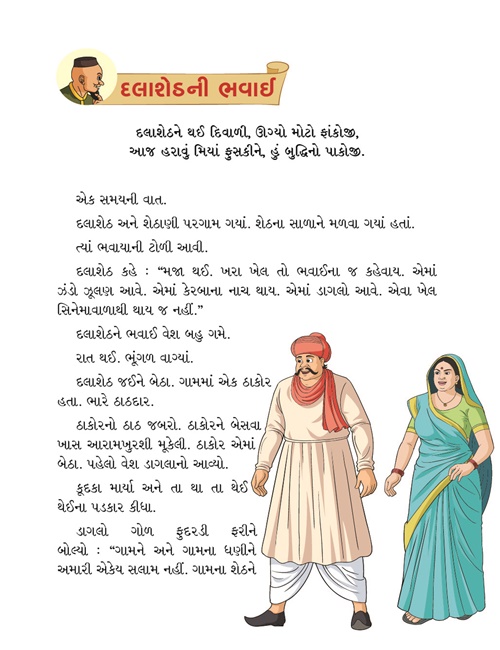 દલાશેઠની ભવાઈ

દલાશેઠને થઈ દિવાળી, ઊગ્યો મોટો ફાંકોજી,
આજ હરાવું મિયાં ફુસકીને, હું બુદ્ધિનો પાકોજી.

એક સમયની વાત.

દલાશેઠ અને શેઠાણી પરગામ ગયાં. શેઠના સાળાને મળવા ગયાં હતાં.

ત્યાં ભવાયાની ટોળી આવી.

દલાશેઠ કહે : "મજા થઈ. ખરા ખેલ તો ભવાઈના જ કહેવાય. એમાં ઝંડો ઝૂલણ આવે. એમાં કેરબાના નાચ થાય. એમાં ડાગલો આવે. એવા ખેલ સિનેમાવાળાથી થાય જ નહીં."

દલાશેઠને ભવાઈ વેશ બહુ ગમે.

રાત થઈ. ભૂંગળ વાગ્યાં.

દલાશેઠ જઈને બેઠા. ગામમાં એક ઠાકોર હતા. ભારે ઠાઠદાર.

ઠાકોરનો ઠાઠ જબરો. ઠાકોરને બેસવા ખાસ આરામખુરશી મૂકેલી. ઠાકોર એમાં બેઠા. પહેલો વેશ ડાગલાનો આવ્યો.

કૂદકા માર્યા અને તા થા તા થેઈ થેઈના પડકાર કીધા.

ડાગલો ગોળ ફુદરડી ફરીને બોલ્યો : "ગામને અને ગામના ધણીને અમારી એકેય સલામ નહીં. ગામના શેઠને